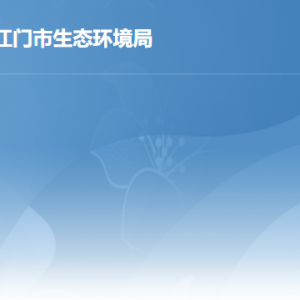 江门市生态环境局